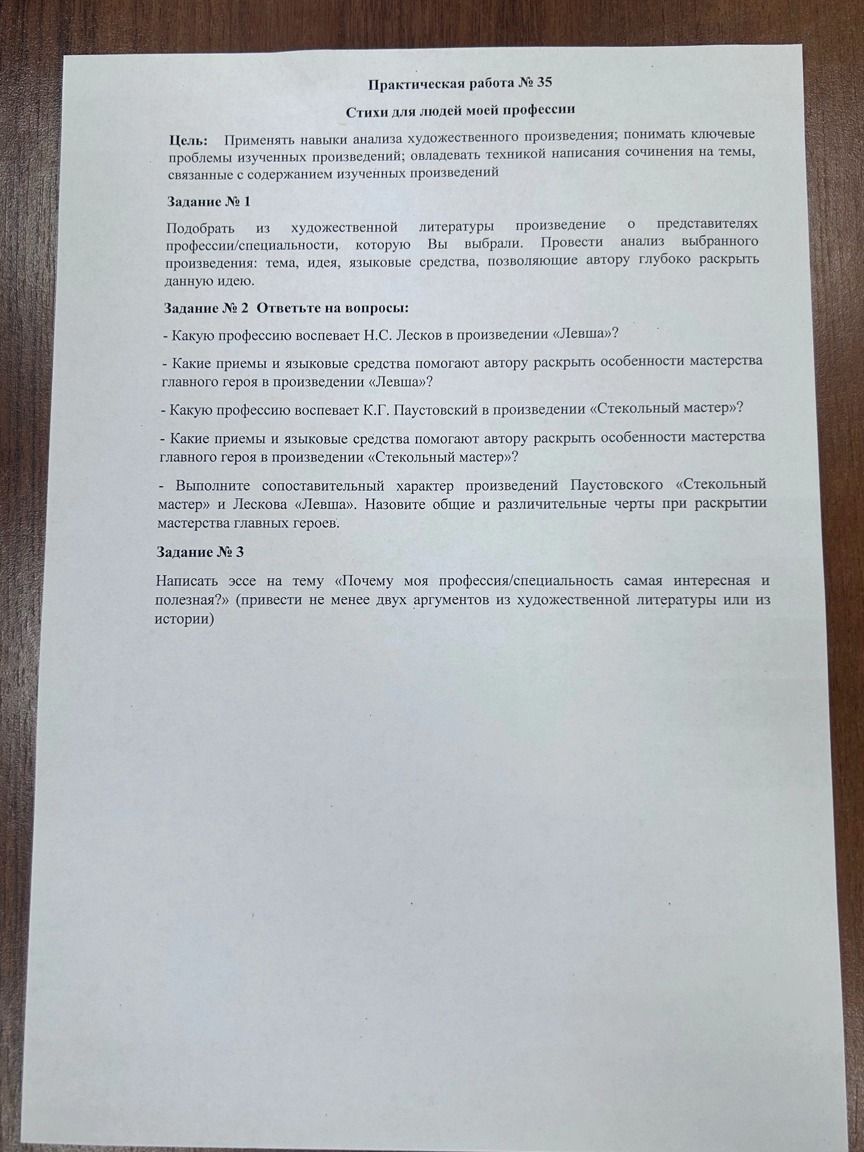 Практическая работа № 35

Стихи для людей моей профессии

Цель: Применять навыки анализа художественного произведения; понимать ключевые проблемы изученных произведений; овладевать техникой написания сочинения на темы, связанные с содержанием изученных произведений

Задание № 1

Подобрать из художественной литературы произведение о представителях профессии/специальности, которую Вы выбрали. Провести анализ выбранного произведения: тема, идея, языковые средства, позволяющие автору глубоко раскрыть данную идею.

Задание № 2 Ответьте на вопросы:

- Какую профессию воспевает Н.С. Лесков в произведении «Левша»?

- Какие приемы и языковые средства помогают автору раскрыть особенности мастерства главного героя в произведении «Левша»?

- Какую профессию воспевает К.Г. Паустовский в произведении «Стекольный мастер»?

- Какие приемы и языковые средства помогают автору раскрыть особенности мастерства главного героя в произведении «Стекольный мастер»?

- Выполните сопоставительный характер произведений Паустовского «Стекольный мастер» и Лескова «Левша». Назовите общие и различительные черты при раскрытии мастерства главных героев.

Задание № 3

Написать эссе на тему «Почему моя профессия/специальность самая интересная и полезная?» (привести не менее двух аргументов из художественной литературы или из истории)